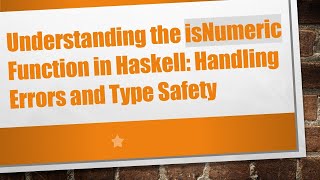 Understanding the isNumeric Function in Haskell: Handling Errors and Type Safety